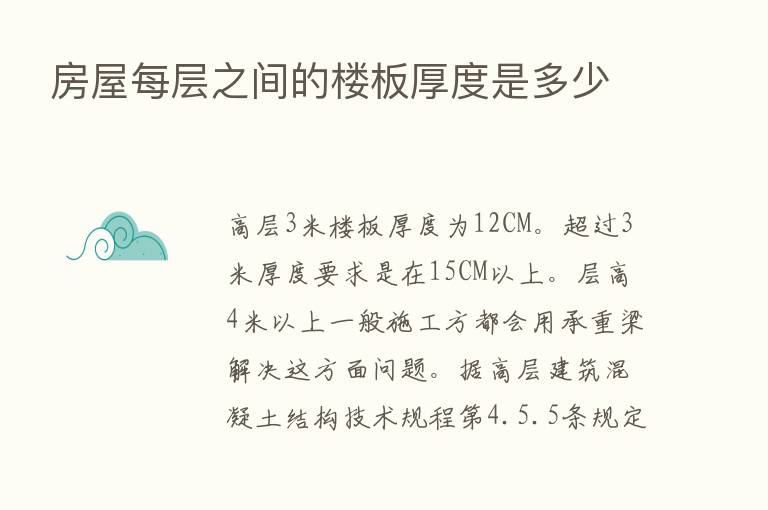 房屋每层之间的楼板厚度是多少

高层3米楼板厚度为12CM。超过3米厚度要求是在15CM以上。层高4米以上一般施工方都会用承重梁解决这方面问题。据高层建筑混凝土结构技术规程第4.5.5条规定